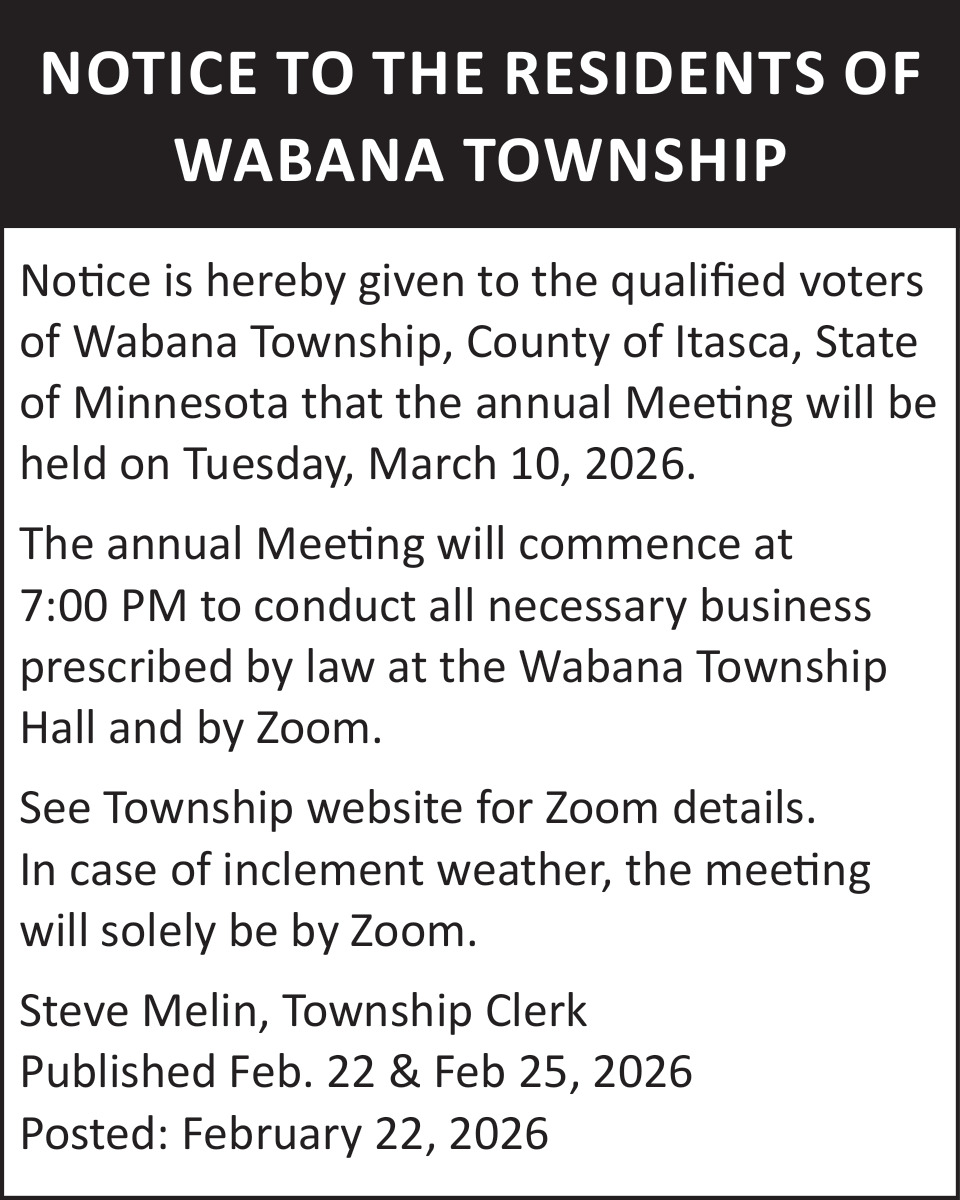 NOTICE TO THE RESIDENTS OF WABANA TOWNSHIP

Notice is hereby given to the qualified voters of Wabana Township, County of Itasca, State of Minnesota that the annual Meeting will be held on Tuesday, March 10, 2026.

The annual Meeting will commence at 7:00 PM to conduct all necessary business prescribed by law at the Wabana Township Hall and by Zoom.

See Township website for Zoom details. In case of inclement weather, the meeting will solely be by Zoom.

Steve Melin, Township Clerk
Published Feb. 22 & Feb 25, 2026
Posted: February 22, 2026